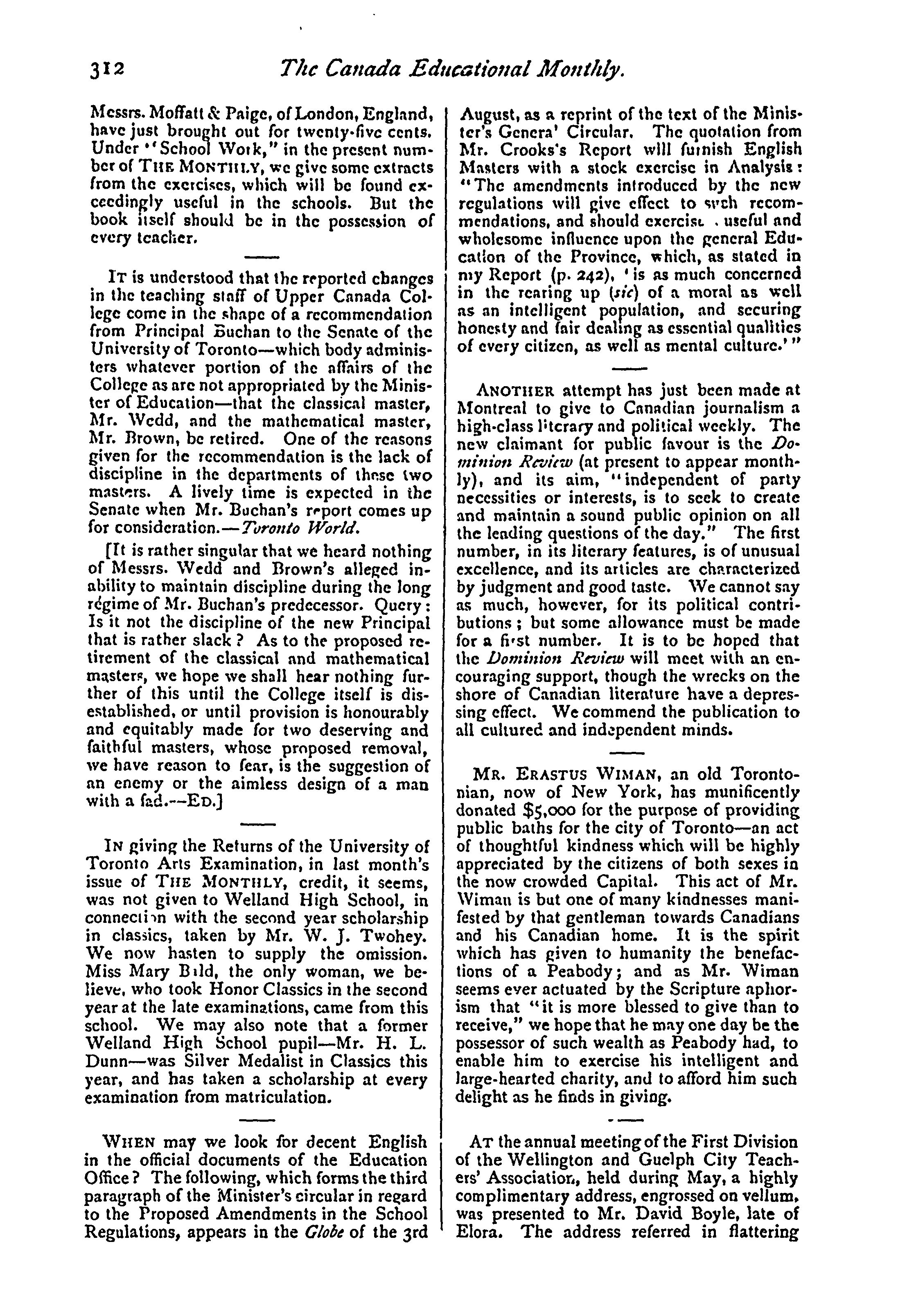 312 The Canada Educational Monthly.

Messrs. Moffatt & Paige, of London, England, have just brought out for twenty-five cents. Under "School Work," in the present number of THE MONTHLY, we give some extracts from the exercises, which will be found exceedingly useful in the schools. But the book itself should be in the possession of every teacher.

IT is understood that the reported changes in the teaching staff of Upper Canada College come in the shape of a recommendation from Principal Buchan to the Senate of the University of Toronto—which body administers whatever portion of the affairs of the College as are not appropriated by the Minister of Education—that the classical master, Mr. Wedd, and the mathematical master, Mr. Brown, be retired. One of the reasons given for the recommendation is the lack of discipline in the departments of these two masters. A lively time is expected in the Senate when Mr. Buchan's report comes up for consideration.—Toronto World.

[It is rather singular that we heard nothing of Messrs. Wedd and Brown's alleged inability to maintain discipline during the long régime of Mr. Buchan's predecessor. Query: Is it not the discipline of the new Principal that is rather slack? As to the proposed retirement of the classical and mathematical masters, we hope we shall hear nothing further of this until the College itself is disestablished, or until provision is honourably and equitably made for two deserving and faithful masters, whose proposed removal, we have reason to fear, is the suggestion of an enemy or the aimless design of a man with a fad.—ED.]

IN giving the Returns of the University of Toronto Arts Examination, in last month's issue of THE MONTHLY, credit, it seems, was not given to Welland High School, in connection with the second year scholarship in classics, taken by Mr. W. J. Twohey. We now hasten to supply the omission. Miss Mary Bald, the only woman, we believe, who took Honor Classics in the second year at the late examinations, came from this school. We may also note that a former Welland High School pupil—Mr. H. L. Dunn—was Silver Medalist in Classics this year, and has taken a scholarship at every examination from matriculation.

WHEN may we look for decent English in the official documents of the Education Office? The following, which forms the third paragraph of the Minister's circular in regard to the Proposed Amendments in the School Regulations, appears in the Globe of the 3rd August, as a reprint of the text of the Minister's Genera' Circular. The quotation from Mr. Crooks's Report will furnish English Masters with a stock exercise in Analysis: "The amendments introduced by the new regulations will give effect to such recommendations, and should exercise . useful and wholesome influence upon the general Education of the Province, which, as stated in my Report (p. 242), 'is as much concerned in the rearing up (sic) of a moral as well as an intelligent population, and securing honesty and fair dealing as essential qualities of every citizen, as well as mental culture.'"

ANOTHER attempt has just been made at Montreal to give to Canadian journalism a high-class literary and political weekly. The new claimant for public favour is the Dominion Review (at present to appear monthly), and its aim, "independent of party necessities or interests, is to seek to create and maintain a sound public opinion on all the leading questions of the day." The first number, in its literary features, is of unusual excellence, and its articles are characterized by judgment and good taste. We cannot say as much, however, for its political contributions; but some allowance must be made for a first number. It is to be hoped that the Dominion Review will meet with an encouraging support, though the wrecks on the shore of Canadian literature have a depressing effect. We commend the publication to all cultured and independent minds.

MR. ERASTUS WIMAN, an old Torontonian, now of New York, has munificently donated $5,000 for the purpose of providing public baths for the city of Toronto—an act of thoughtful kindness which will be highly appreciated by the citizens of both sexes in the now crowded Capital. This act of Mr. Wiman is but one of many kindnesses manifested by that gentleman towards Canadians and his Canadian home. It is the spirit which has given to humanity the benefactions of a Peabody; and as Mr. Wiman seems ever actuated by the Scripture aphorism that "it is more blessed to give than to receive," we hope that he may one day be the possessor of such wealth as Peabody had, to enable him to exercise his intelligent and large-hearted charity, and to afford him such delight as he finds in giving.

AT the annual meeting of the First Division of the Wellington and Guelph City Teachers' Association, held during May, a highly complimentary address, engrossed on vellum, was presented to Mr. David Boyle, late of Elora. The address referred in flattering